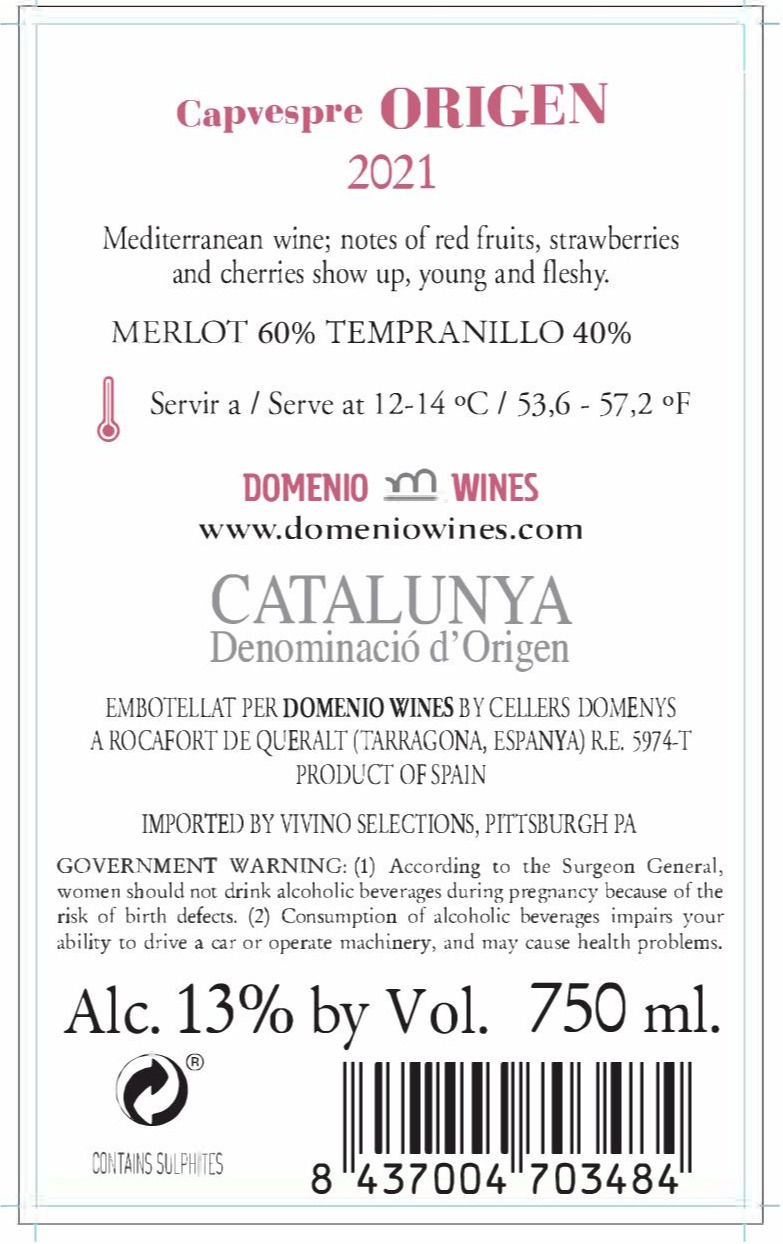 Capvespre ORIGEN
2021

Mediterranean wine; notes of red fruits, strawberries and cherries show up, young and fleshy.

MERLOT 60% TEMPRANILLO 40%

Servir a / Serve at 12-14 °C / 53,6 - 57,2 °F

DOMENIO WINES
www.domeniowines.com

CATALUNYA
Denominació d'Origen

EMBOTELLAT PER DOMENIO WINES BY CELLERS DOMENYS
A ROCAFORT DE QUERALT (TARRAGONA, ESPANYA) R.E. 5974-T
PRODUCT OF SPAIN

IMPORTED BY VIVINO SELECTIONS, PITTSBURGH PA

GOVERNMENT WARNING: (1) According to the Surgeon General, women should not drink alcoholic beverages during pregnancy because of the risk of birth defects. (2) Consumption of alcoholic beverages impairs your ability to drive a car or operate machinery, and may cause health problems.

Alc. 13% by Vol. 750 ml.

®

CONTAINS SULPHITES

8 437004 703484